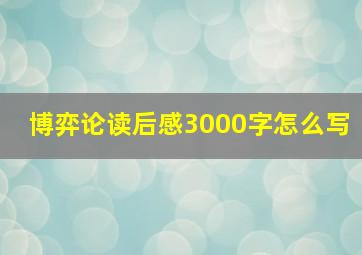 博弈论读后感3000字怎么写